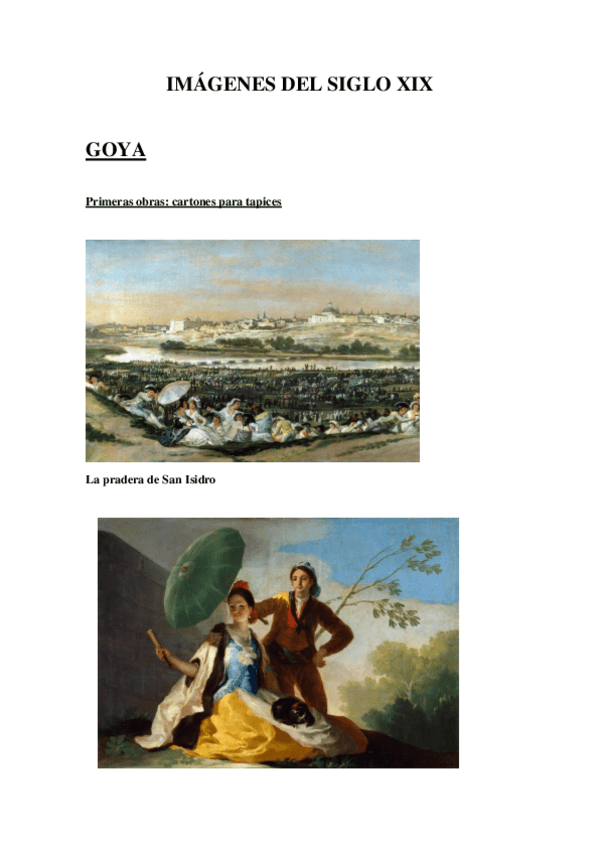 IMÁGENES DEL SIGLO XIX

GOYA

Primeras obras: cartones para tapices

La pradera de San Isidro